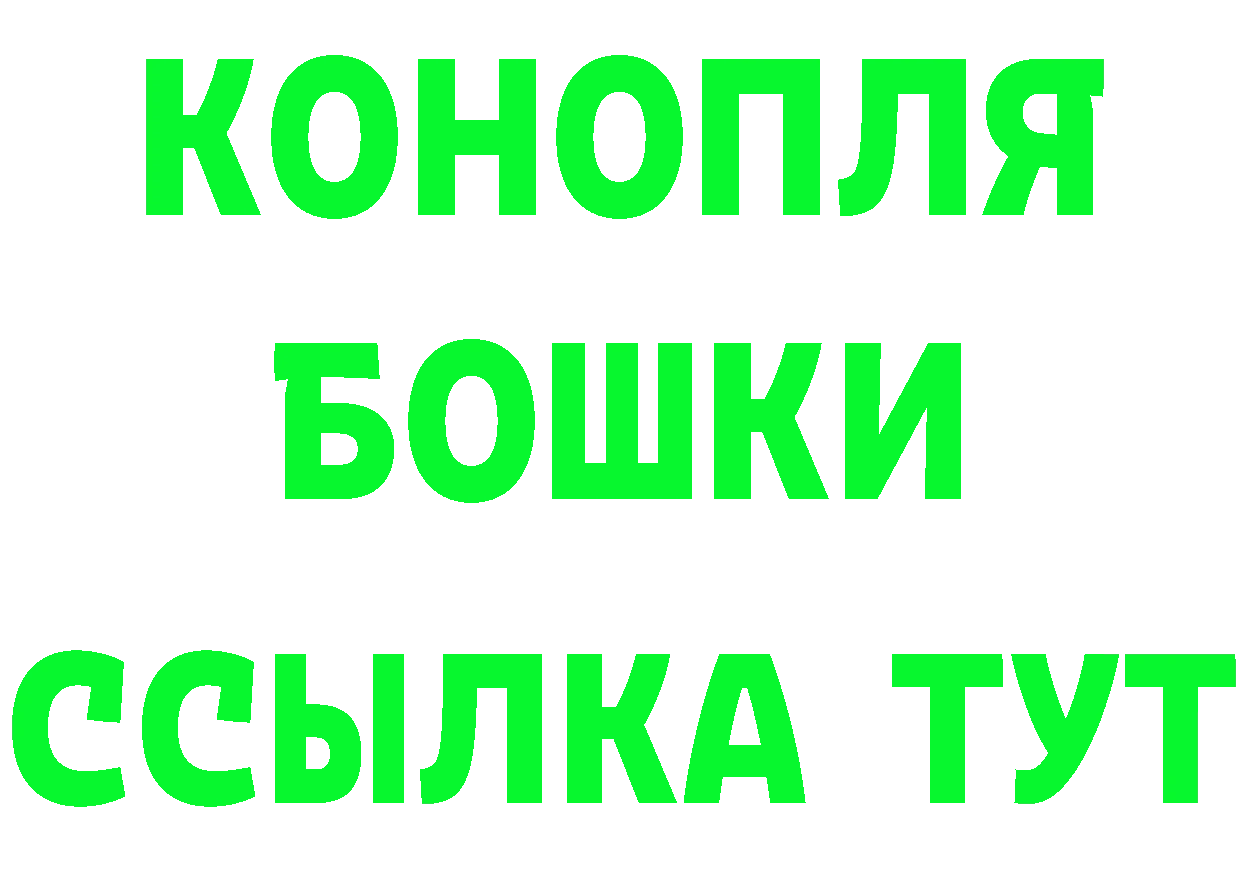 КОНОПЛЯ
БОШКИ
ССЫЛКА ТУТ